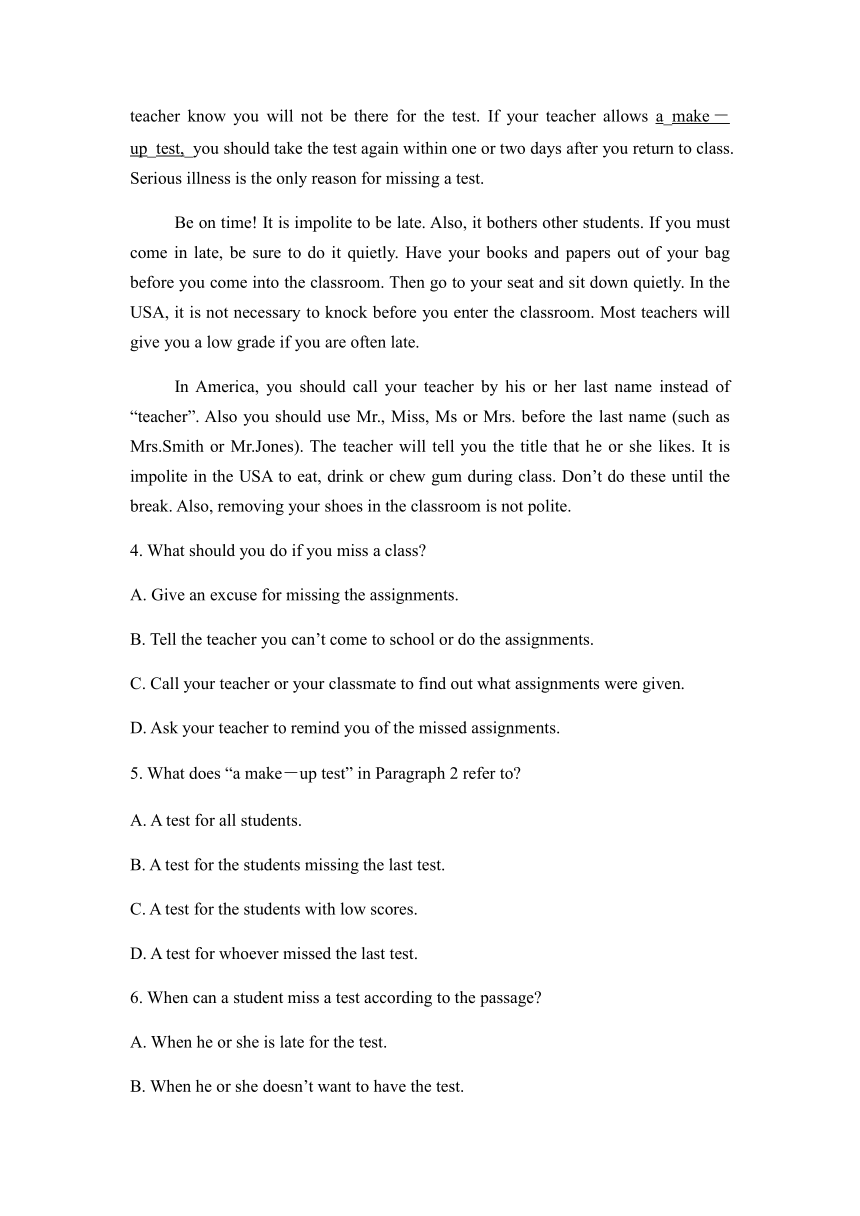 teacher know you will not be there for the test. If your teacher allows a make－up test, you should take the test again within one or two days after you return to class. Serious illness is the only reason for missing a test.

Be on time! It is impolite to be late. Also, it bothers other students. If you must come in late, be sure to do it quietly. Have your books and papers out of your bag before you come into the classroom. Then go to your seat and sit down quietly. In the USA, it is not necessary to knock before you enter the classroom. Most teachers will give you a low grade if you are often late.

In America, you should call your teacher by his or her last name instead of “teacher”. Also you should use Mr., Miss, Ms or Mrs. before the last name (such as Mrs.Smith or Mr.Jones). The teacher will tell you the title that he or she likes. It is impolite in the USA to eat, drink or chew gum during class. Don’t do these until the break. Also, removing your shoes in the classroom is not polite.

4. What should you do if you miss a class?

A. Give an excuse for missing the assignments.

B. Tell the teacher you can’t come to school or do the assignments.

C. Call your teacher or your classmate to find out what assignments were given.

D. Ask your teacher to remind you of the missed assignments.

5. What does “a make－up test” in Paragraph 2 refer to?

A. A test for all students.

B. A test for the students missing the last test.

C. A test for the students with low scores.

D. A test for whoever missed the last test.

6. When can a student miss a test according to the passage?

A. When he or she is late for the test.

B. When he or she doesn’t want to have the test.